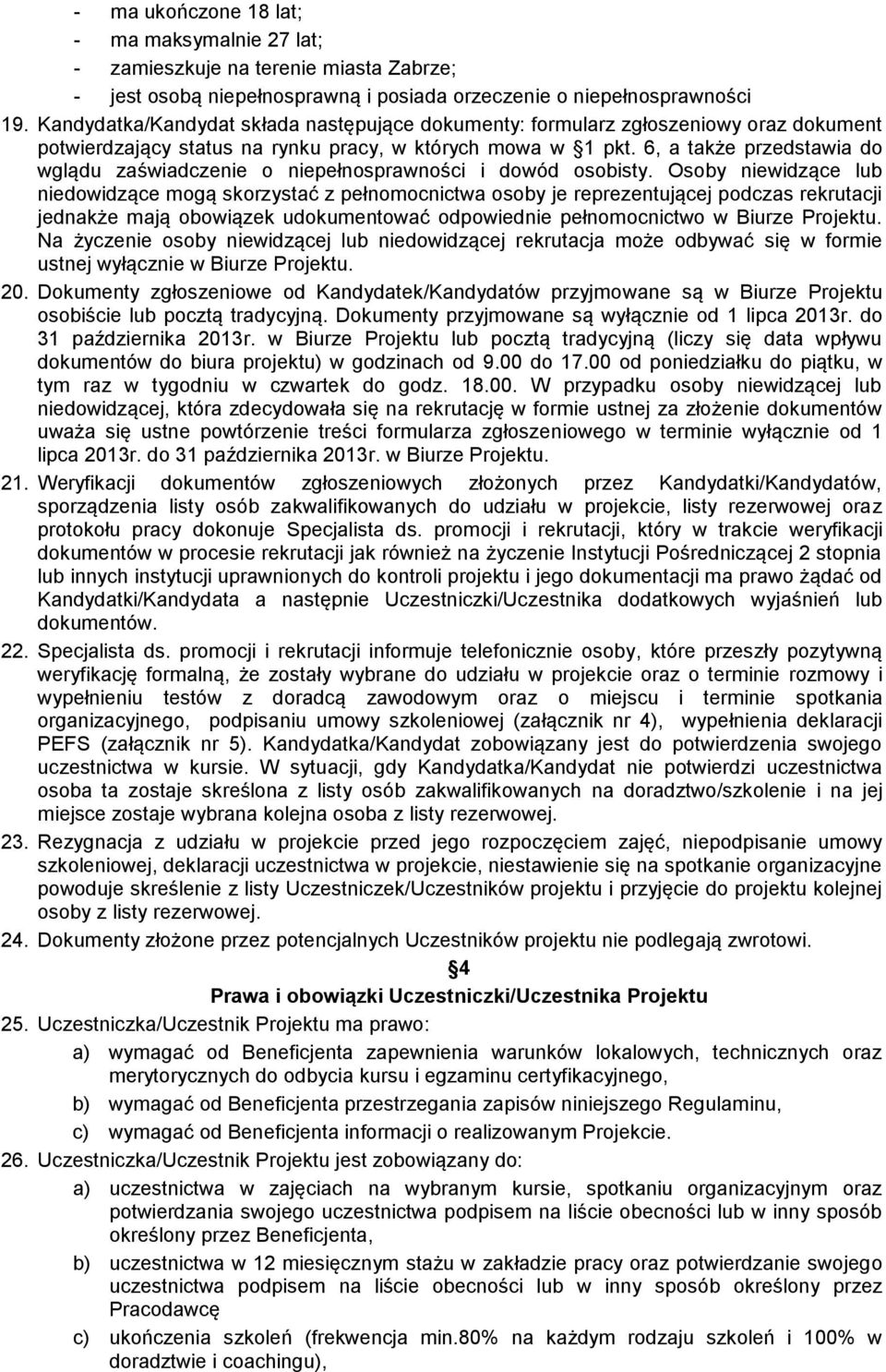 - ma ukończone 18 lat;
- ma maksymalnie 27 lat;
- zamieszkuje na terenie miasta Zabrze;
- jest osobą niepełnosprawną i posiada orzeczenie o niepełnosprawności

19. Kandydatka/Kandydat składa następujące dokumenty: formularz zgłoszeniowy oraz dokument potwierdzający status na rynku pracy, w których mowa w §1 pkt. 6, a także przedstawia do wglądu zaświadczenie o niepełnosprawności i dowód osobisty. Osoby niewidzące lub niedowidzące mogą skorzystać z pełnomocnictwa osoby je reprezentującej podczas rekrutacji jednakże mają obowiązek udokumentować odpowiednie pełnomocnictwo w Biurze Projektu. Na życzenie osoby niewidzącej lub niedowidzącej rekrutacja może odbywać się w formie ustnej wyłącznie w Biurze Projektu.

20. Dokumenty zgłoszeniowe od Kandydatek/Kandydatów przyjmowane są w Biurze Projektu osobiście lub pocztą tradycyjną. Dokumenty przyjmowane są wyłącznie od 1 lipca 2013r. do 31 października 2013r. w Biurze Projektu lub pocztą tradycyjną (liczy się data wpływu dokumentów do biura projektu) w godzinach od 9.00 do 17.00 od poniedziałku do piątku, w tym raz w tygodniu w czwartek do godz. 18.00. W przypadku osoby niewidzącej lub niedowidzącej, która zdecydowała się na rekrutację w formie ustnej za złożenie dokumentów uważa się ustne powtórzenie treści formularza zgłoszeniowego w terminie wyłącznie od 1 lipca 2013r. do 31 października 2013r. w Biurze Projektu.

21. Weryfikacji dokumentów zgłoszeniowych złożonych przez Kandydatki/Kandydatów, sporządzenia listy osób zakwalifikowanych do udziału w projekcie, listy rezerwowej oraz protokołu pracy dokonuje Specjalista ds. promocji i rekrutacji, który w trakcie weryfikacji dokumentów w procesie rekrutacji jak również na życzenie Instytucji Pośredniczącej 2 stopnia lub innych instytucji uprawnionych do kontroli projektu i jego dokumentacji ma prawo żądać od Kandydatki/Kandydata a następnie Uczestniczki/Uczestnika dodatkowych wyjaśnień lub dokumentów.

22. Specjalista ds. promocji i rekrutacji informuje telefonicznie osoby, które przeszły pozytywną weryfikację formalną, że zostały wybrane do udziału w projekcie oraz o terminie rozmowy i wypełnieniu testów z doradcą zawodowym oraz o miejscu i terminie spotkania organizacyjnego, podpisaniu umowy szkoleniowej (załącznik nr 4), wypełnienia deklaracji PEFS (załącznik nr 5). Kandydatka/Kandydat zobowiązany jest do potwierdzenia swojego uczestnictwa w kursie. W sytuacji, gdy Kandydatka/Kandydat nie potwierdzi uczestnictwa osoba ta zostaje skreślona z listy osób zakwalifikowanych na doradztwo/szkolenie i na jej miejsce zostaje wybrana kolejna osoba z listy rezerwowej.

23. Rezygnacja z udziału w projekcie przed jego rozpoczęciem zajęć, niepodpisanie umowy szkoleniowej, deklaracji uczestnictwa w projekcie, niestawienie się na spotkanie organizacyjne powoduje skreślenie z listy Uczestniczek/Uczestników projektu i przyjęcie do projektu kolejnej osoby z listy rezerwowej.

24. Dokumenty złożone przez potencjalnych Uczestników projektu nie podlegają zwrotowi.

§4
Prawa i obowiązki Uczestniczki/Uczestnika Projektu

25. Uczestniczka/Uczestnik Projektu ma prawo:
a) wymagać od Beneficjenta zapewnienia warunków lokalowych, technicznych oraz merytorycznych do odbycia kursu i egzaminu certyfikacyjnego,
b) wymagać od Beneficjenta przestrzegania zapisów niniejszego Regulaminu,
c) wymagać od Beneficjenta informacji o realizowanym Projekcie.

26. Uczestniczka/Uczestnik Projektu jest zobowiązany do:
a) uczestnictwa w zajęciach na wybranym kursie, spotkaniu organizacyjnym oraz potwierdzania swojego uczestnictwa podpisem na liście obecności lub w inny sposób określony przez Beneficjenta,
b) uczestnictwa w 12 miesięcznym stażu w zakładzie pracy oraz potwierdzanie swojego uczestnictwa podpisem na liście obecności lub w inny sposób określony przez Pracodawcę
c) ukończenia szkoleń (frekwencja min.80% na każdym rodzaju szkoleń i 100% w doradztwie i coachingu),